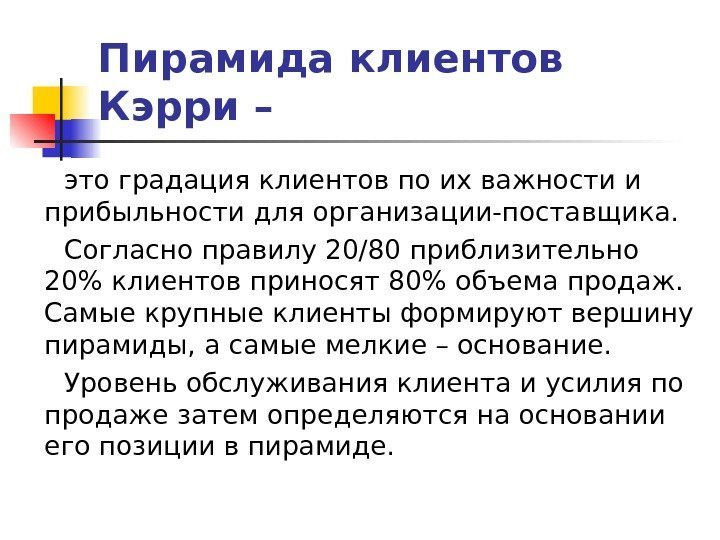 Пирамида клиентов Кэрри –

это градация клиентов по их важности и прибыльности для организации-поставщика.

Согласно правилу 20/80 приблизительно 20% клиентов приносят 80% объема продаж. Самые крупные клиенты формируют вершину пирамиды, а самые мелкие – основание.

Уровень обслуживания клиента и усилия по продаже затем определяются на основании его позиции в пирамиде.